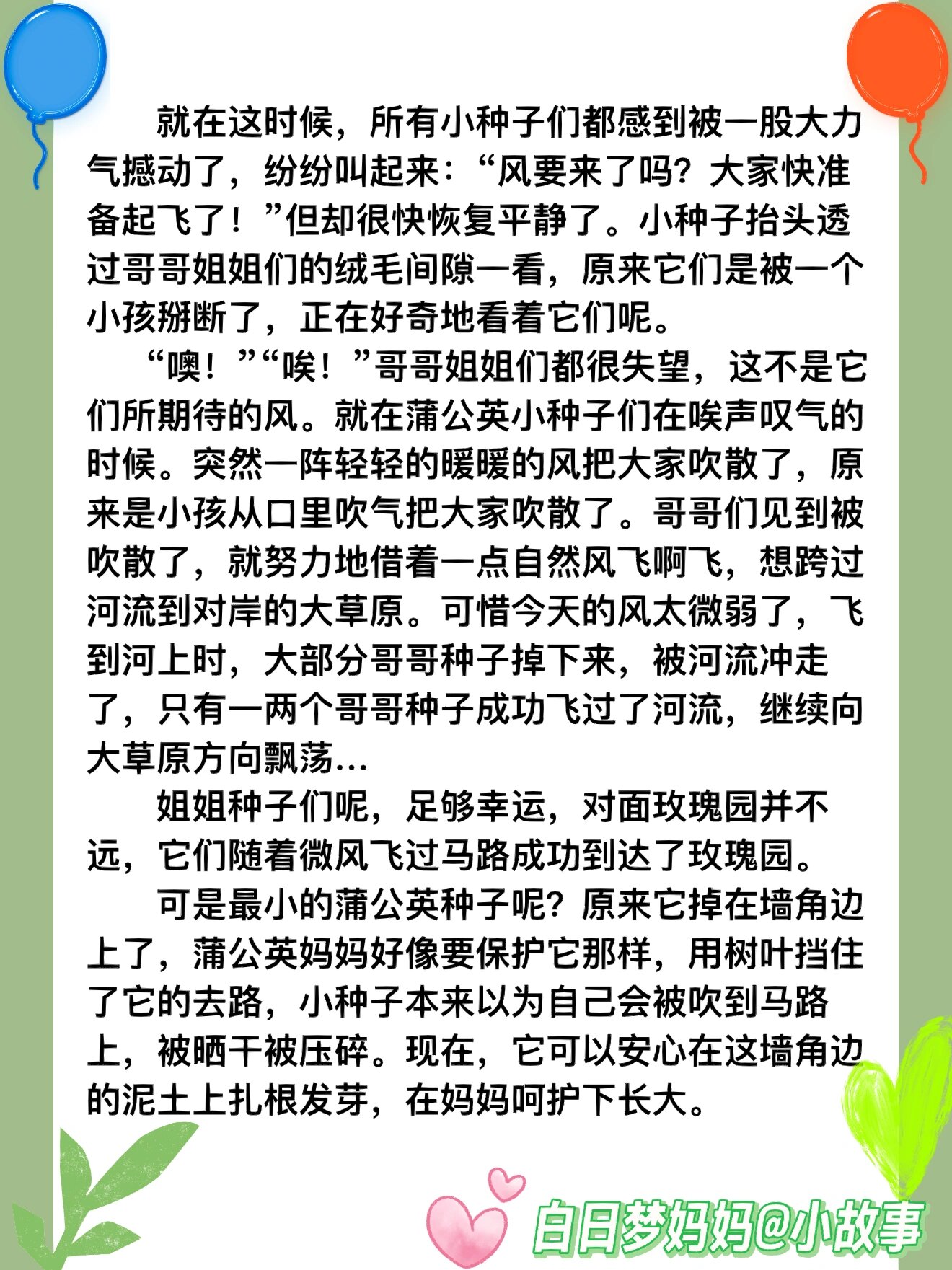 就在这时候，所有小种子们都感到被一股大力气撼动了，纷纷叫起来：“风要来了吗？大家快准备起飞了！”但却很快恢复平静了。小种子抬头透过哥哥姐姐们的绒毛间隙一看，原来它们是被一个小孩掰断了，正在好奇地看着它们呢。

“噢！”“唉！”哥哥姐姐们都很失望，这不是它们所期待的风。就在蒲公英小种子们在唉声叹气的时候。突然一阵轻轻的暖暖的风把大家吹散了，原来是小孩从口里吹气把大家吹散了。哥哥们见到被吹散了，就努力地借着一点自然风飞啊飞，想跨过河流到对岸的大草原。可惜今天的风太微弱了，飞到河上时，大部分哥哥种子掉下来，被河流冲走了，只有一两个哥哥种子成功飞过了河流，继续向大草原方向飘荡…

姐姐种子们呢，足够幸运，对面玫瑰园并不远，它们随着微风飞过马路成功到达了玫瑰园。

可是最小的蒲公英种子呢？原来它掉在墙角边上了，蒲公英妈妈好像要保护它那样，用树叶挡住了它的去路，小种子本来以为自己会被吹到马路上，被晒干被压碎。现在，它可以安心在这墙角边的泥土上扎根发芽，在妈妈呵护下长大。

白日梦妈妈@小故事